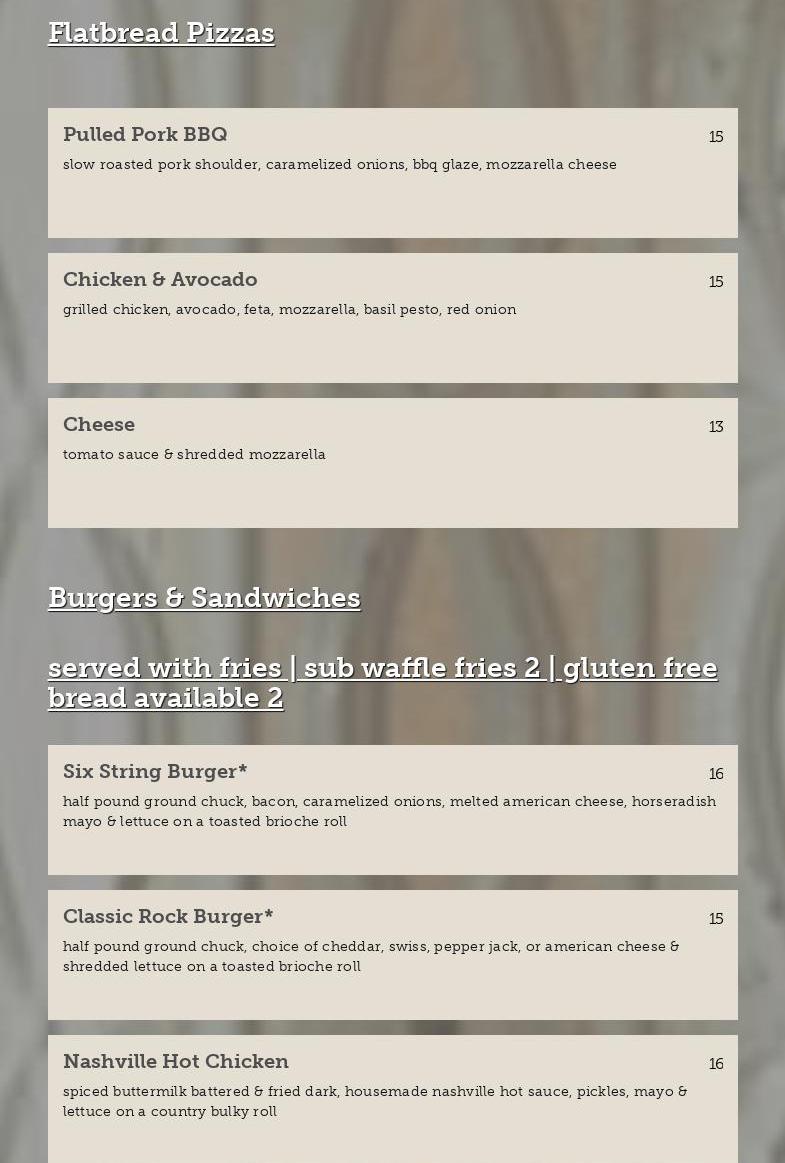 Flatbread Pizzas

Pulled Pork BBQ
15
slow roasted pork shoulder, caramelized onions, bbq glaze, mozzarella cheese

Chicken & Avocado
15
grilled chicken, avocado, feta, mozzarella, basil pesto, red onion

Cheese
13
tomato sauce & shredded mozzarella

Burgers & Sandwiches

served with fries | sub waffle fries 2 | gluten free bread available 2

Six String Burger*
16
half pound ground chuck, bacon, caramelized onions, melted american cheese, horseradish mayo & lettuce on a toasted brioche roll

Classic Rock Burger*
15
half pound ground chuck, choice of cheddar, swiss, pepper jack, or american cheese & shredded lettuce on a toasted brioche roll

Nashville Hot Chicken
16
spiced buttermilk battered & fried dark, housemade nashville hot sauce, pickles, mayo & lettuce on a country bulky roll